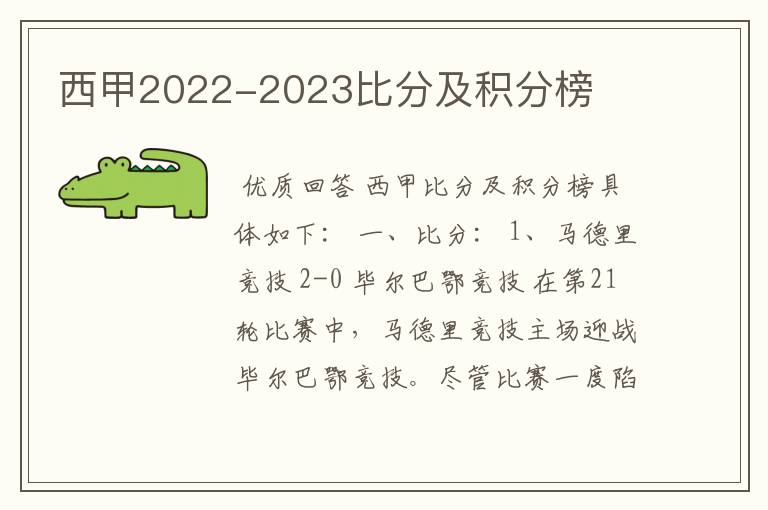 西甲2022-2023比分及积分榜

优质回答 西甲比分及积分榜具体如下： 一、比分： 1、马德里竞技 2-0 毕尔巴鄂竞技 在第21轮比赛中，马德里竞技主场迎战毕尔巴鄂竞技。尽管比赛一度陷